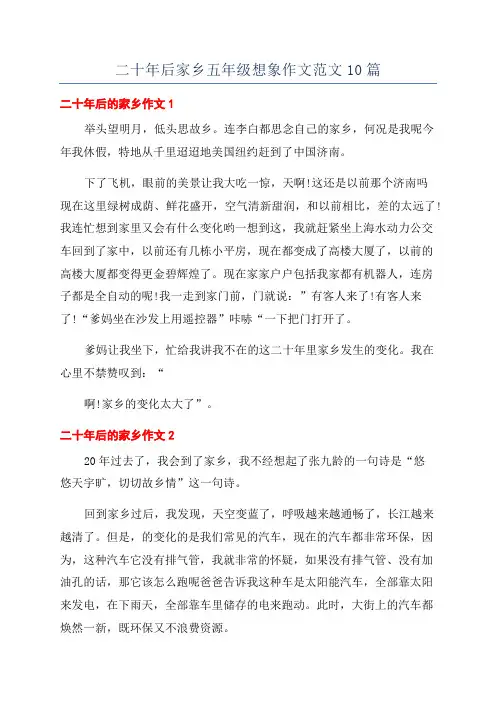 二十年后家乡五年级想象作文范文10篇

二十年后的家乡作文1

举头望明月，低头思故乡。连李白都思念自己的家乡，何况是我呢今年我休假，特地从千里迢迢地美国纽约赶到了中国济南。

下了飞机，眼前的美景让我大吃一惊，天啊!这还是以前那个济南吗现在这里绿树成荫、鲜花盛开，空气清新甜润，和以前相比，差的太远了!我连忙想到家里又会有什么变化哟一想到这，我就赶紧坐上海水动力公交车回到了家中，以前还有几栋小平房，现在都变成了高楼大厦了，以前的高楼大厦都变得更金碧辉煌了。现在家家户户包括我家都有机器人，连房子都是全自动的呢!我一走到家门前，门就说：”有客人来了!有客人来了!“爹妈坐在沙发上用遥控器”咔哧“一下把门打开了。

爹妈让我坐下，忙给我讲我不在的这二十年里家乡发生的变化。我在心里不禁赞叹到：“

啊!家乡的变化太大了”。

二十年后的家乡作文2

20年过去了，我会到了家乡，我不经想起了张九龄的一句诗是“悠悠天宇旷，切切故乡情”这一句诗。

回到家乡过后，我发现，天空变蓝了，呼吸越来越通畅了，长江越来越清了。但是，的变化的是我们常见的汽车，现在的汽车都非常环保，因为，这种汽车它没有排气管，我就非常的怀疑，如果没有排气管、没有加油孔的话，那它该怎么跑呢爸爸告诉我这种车是太阳能汽车，全部靠太阳来发电，在下雨天，全部靠车里储存的电来跑动。此时，大街上的汽车都焕然一新，既环保又不浪费资源。